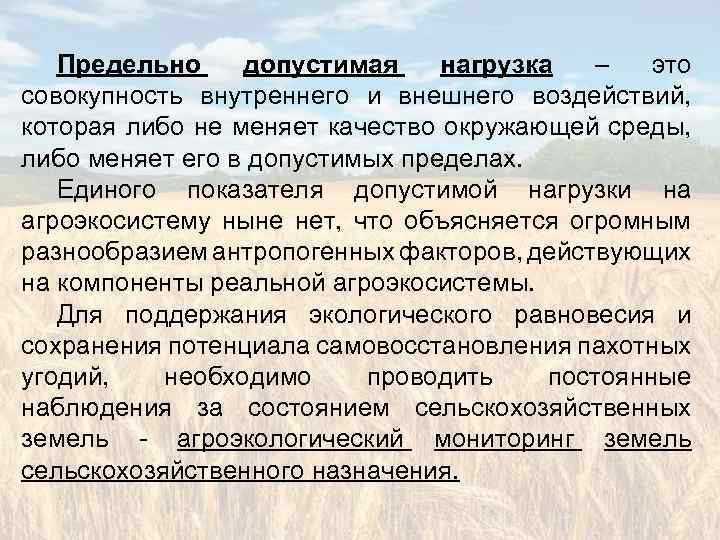 Предельно допустимая нагрузка – это совокупность внутреннего и внешнего воздействий, которая либо не меняет качество окружающей среды, либо меняет его в допустимых пределах.

Единого показателя допустимой нагрузки на агроэкосистему ныне нет, что объясняется огромным разнообразием антропогенных факторов, действующих на компоненты реальной агроэкосистемы.

Для поддержания экологического равновесия и сохранения потенциала самовосстановления пахотных угодий, необходимо проводить постоянные наблюдения за состоянием сельскохозяйственных земель - агроэкологический мониторинг земель сельскохозяйственного назначения.